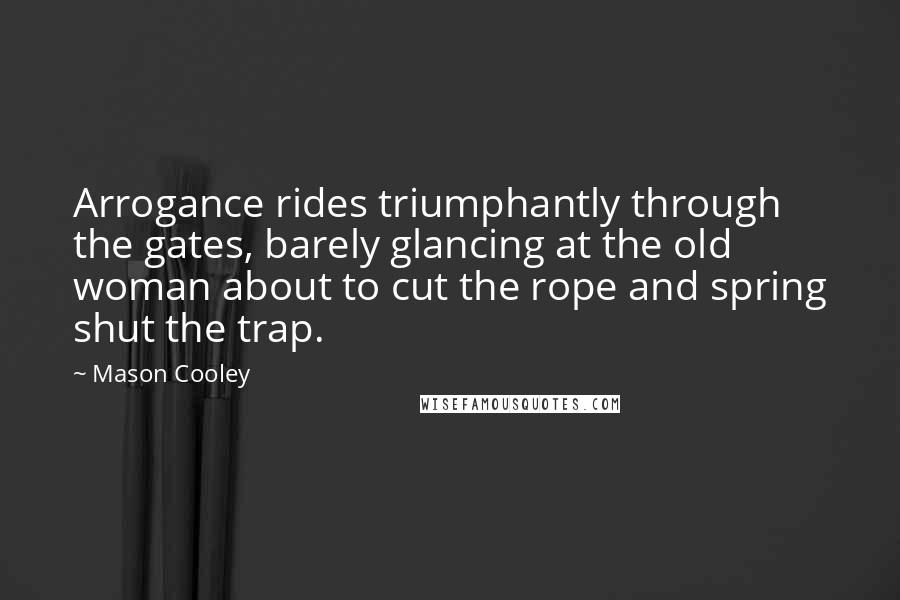 Arrogance rides triumphantly through the gates, barely glancing at the old woman about to cut the rope and spring shut the trap.

~ Mason Cooley

WISEFAMOUSQUOTES.COM